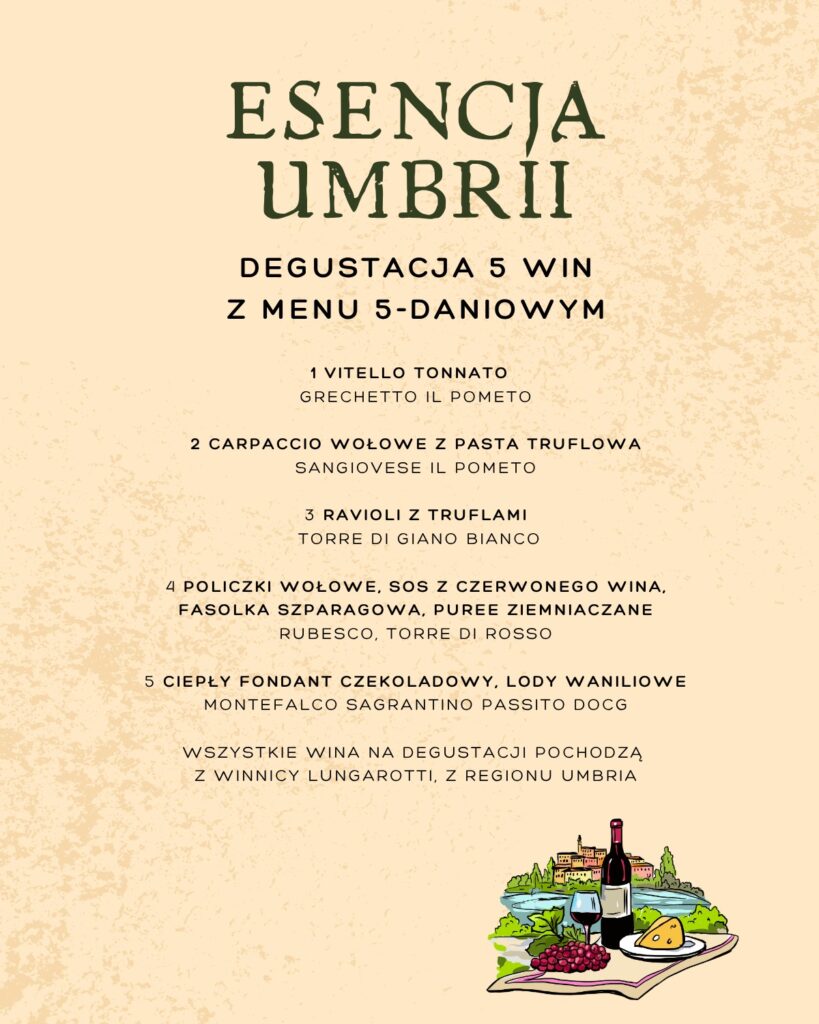 ESENCJA UMBRII

DEGUSTACJA 5 WIN
Z MENU 5-DANIOWYM

1 VITELLO TONNATO
GRECHETTO IL POMETO

2 CARPACCIO WOŁOWE Z PASTA TRUFLOWA
SANGIOVESE IL POMETO

3 RAVIOLI Z TRUFLAMI
TORRE DI GIANO BIANCO

4 POLICZKI WOŁOWE, SOS Z CZERWONEGO WINA, FASOLKA SZPARAGOWA, PUREE ZIEMNIACZANE
RUBESCO, TORRE DI ROSSO

5 CIEPŁY FONDANT CZEKOLADOWY, LODY WANILIOWE
MONTEFALCO SAGRANTINO PASSITO DOCG

WSZYSTKIE WINA NA DEGUSTACJI POCHODZĄ Z WINNICY LUNGAROTTI, Z REGIONU UMBRIA